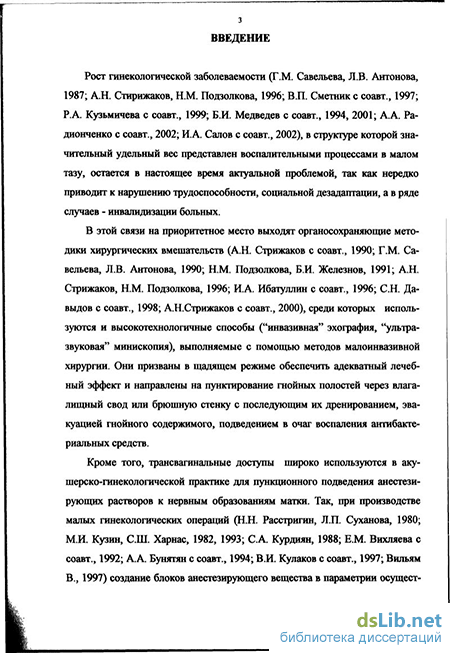 3

ВВЕДЕНИЕ

Рост гинекологической заболеваемости (Г.М. Савельева, Л.В. Антонова, 1987; А.Н. Стирижаков, Н.М. Подзолкова, 1996; В.П. Сметник с соавт., 1997; Р.А. Кузьмичева с соавт., 1999; Б.И. Медведев с соавт., 1994, 2001; А.А. Радионченко с соавт., 2002; И.А. Салов с соавт., 2002), в структуре которой значительный удельный вес представлен воспалительными процессами в малом тазу, остается в настоящее время актуальной проблемой, так как нередко приводит к нарушению трудоспособности, социальной дезадаптации, а в ряде случаев - инвалидизации больных.

В этой связи на приоритетное место выходят органосохраняющие методики хирургических вмешательств (А.Н. Стрижаков с соавт., 1990; Г.М. Савельева, Л.В. Антонова, 1990; Н.М. Подзолкова, Б.И. Железнов, 1991; А.Н. Стрижаков, Н.М. Подзолкова, 1996; И.А. Ибатуллин с соавт., 1996; С.Н. Давыдов с соавт., 1998; А.Н.Стрижаков с соавт., 2000), среди которых используются и высокотехнологичные способы ("инвазивная" эхография, "ультразвуковая" минископия), выполняемые с помощью методов малоинвазивной хирургии. Они призваны в щадящем режиме обеспечить адекватный лечебный эффект и направлены на пунктирование гнойных полостей через влагалищный свод или брюшную стенку с последующим их дренированием, эвакуацией гнойного содержимого, подведением в очаг воспаления антибактериальных средств.

Кроме того, трансвагинальные доступы широко используются в акушерско-гинекологической практике для пункционного подведения анестезирующих растворов к нервным образованиям матки. Так, при производстве малых гинекологических операций (Н.Н. Расстригин, Л.П. Суханова, 1980; М.И. Кузин, С.Ш. Харнас, 1982, 1993; С.А. Курдиян, 1988; Е.М. Вихляева с соавт., 1992; А.А. Бунятян с соавт., 1994; В.И. Кулаков с соавт., 1997; Вильям В., 1997) создание блоков анестезирующего вещества в параметрии осущест-

dsLib.net
библиотека диссертаций